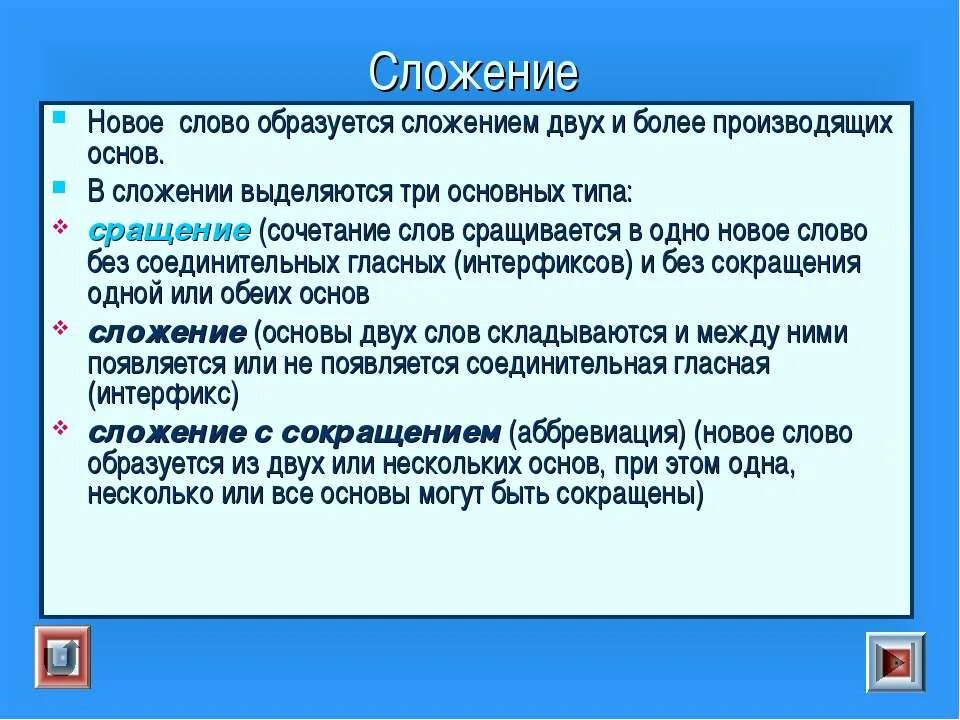 Сложение

Новое слово образуется сложением двух и более производящих основ.

В сложении выделяются три основных типа:

сращение (сочетание слов сращивается в одно новое слово без соединительных гласных (интерфиксов) и без сокращения одной или обеих основ

сложение (основы двух слов складываются и между ними появляется или не появляется соединительная гласная (интерфикс)

сложение с сокращением (аббревиация) (новое слово образуется из двух или нескольких основ, при этом одна, несколько или все основы могут быть сокращены)